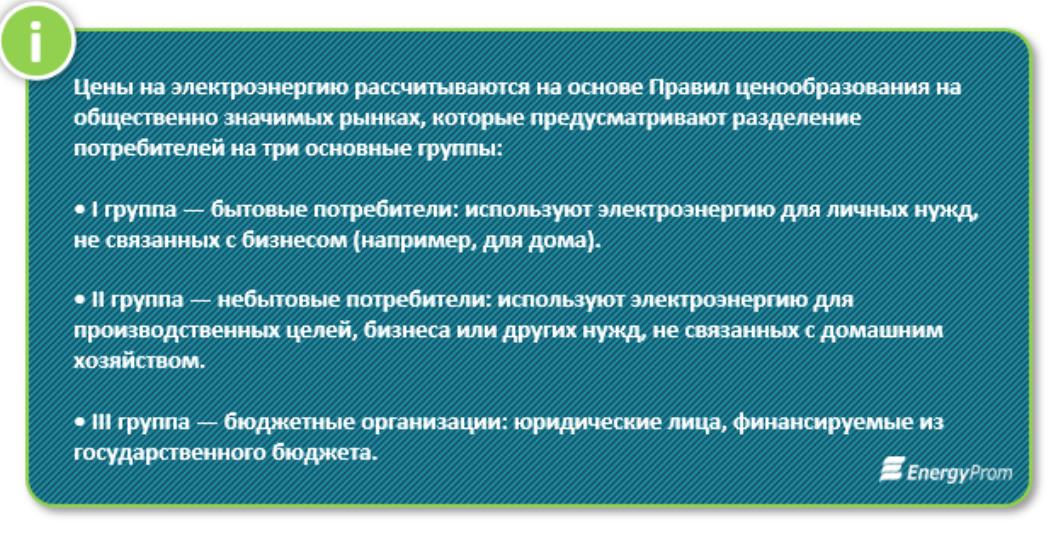 i

Цены на электроэнергию рассчитываются на основе Правил ценообразования на общественно значимых рынках, которые предусматривают разделение потребителей на три основные группы:

• I группа — бытовые потребители: используют электроэнергию для личных нужд, не связанных с бизнесом (например, для дома).

• II группа — небытовые потребители: используют электроэнергию для производственных целей, бизнеса или других нужд, не связанных с домашним хозяйством.

• III группа — бюджетные организации: юридические лица, финансируемые из государственного бюджета.

EnergyProm